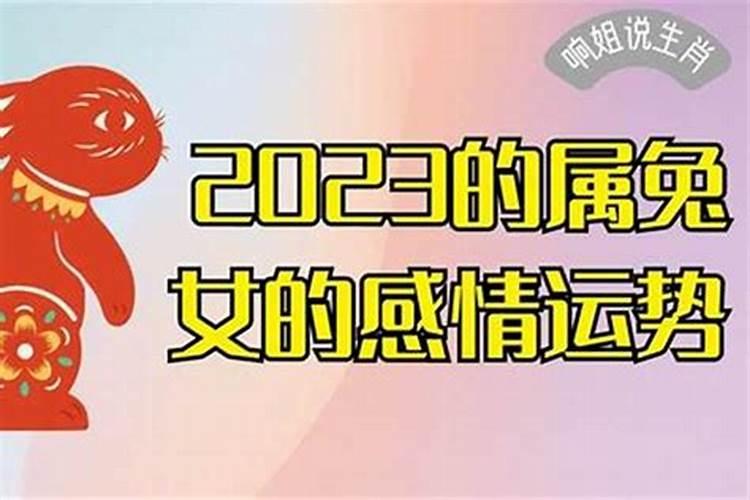 响姐说生肖

2023的属兔女的感情运势